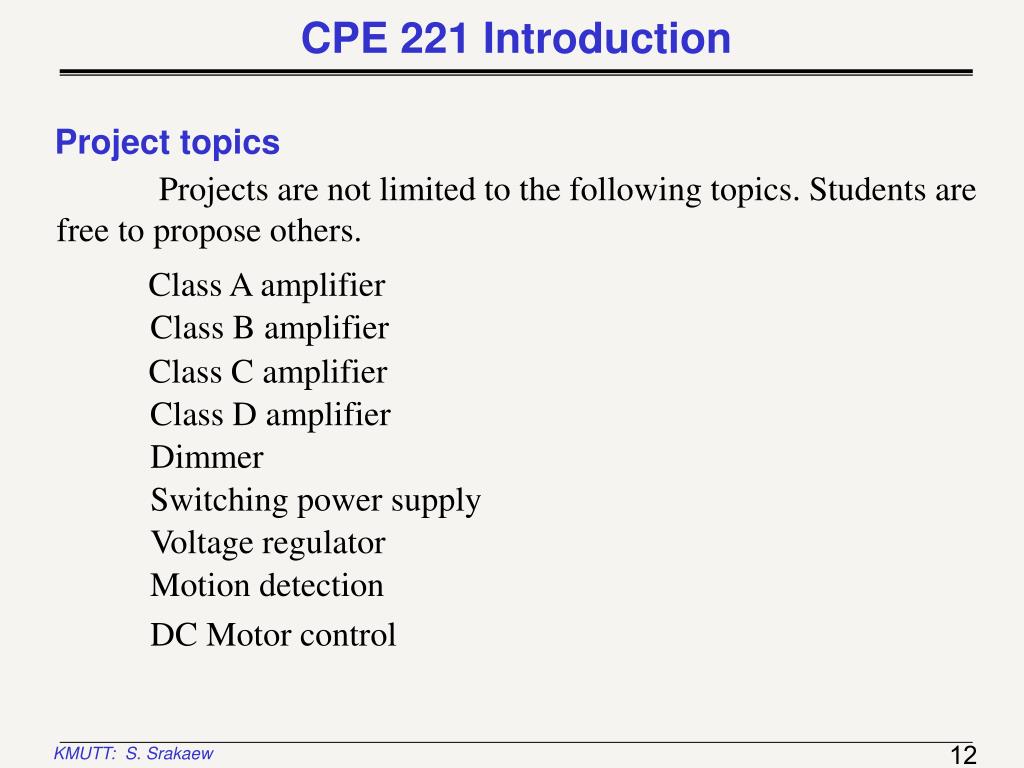 CPE 221 Introduction

Project topics

Projects are not limited to the following topics. Students are free to propose others.

Class A amplifier
Class B amplifier
Class C amplifier
Class D amplifier
Dimmer
Switching power supply
Voltage regulator
Motion detection
DC Motor control

KMUTT: S. Srakaew

12